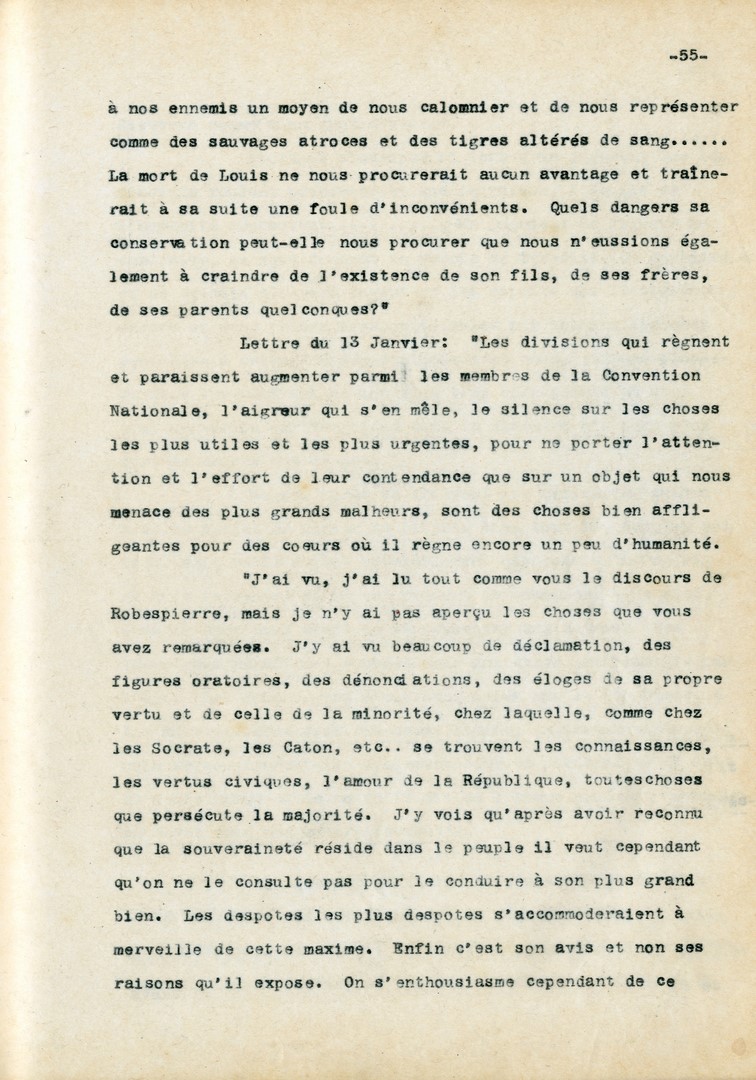 -55-

à nos ennemis un moyen de nous calomnier et de nous représenter comme des sauvages atroces et des tigres altérés de sang...... La mort de Louis ne nous procurerait aucun avantage et traînerait à sa suite une foule d'inconvénients. Quels dangers sa conservation peut-elle nous procurer que nous n'eussions également à craindre de l'existence de son fils, de ses frères, de ses parents quelconques?"

Lettre du 13 Janvier: "Les divisions qui règnent et paraissent augmenter parmi les membres de la Convention Nationale, l'aigreur qui s'en mêle, le silence sur les choses les plus utiles et les plus urgentes, pour ne porter l'attention et l'effort de leur contendance que sur un objet qui nous menace des plus grands malheurs, sont des choses bien affligeantes pour des coeurs où il règne encore un peu d'humanité.

"J'ai vu, j'ai lu tout comme vous le discours de Robespierre, mais je n'y ai pas aperçu les choses que vous avez remarquées. J'y ai vu beaucoup de déclamation, des figures oratoires, des dénonciations, des éloges de sa propre vertu et de celle de la minorité, chez laquelle, comme chez les Socrate, les Caton, etc.. se trouvent les connaissances, les vertus civiques, l'amour de la République, touteschoses que persécute la majorité. J'y vois qu'après avoir reconnu que la souveraineté réside dans le peuple il veut cependant qu'on ne le consulte pas pour le conduire à son plus grand bien. Les despotes les plus despotes s'accommoderaient à merveille de cette maxime. Enfin c'est son avis et non ses raisons qu'il expose. On s'enthousiasme cependant de ce